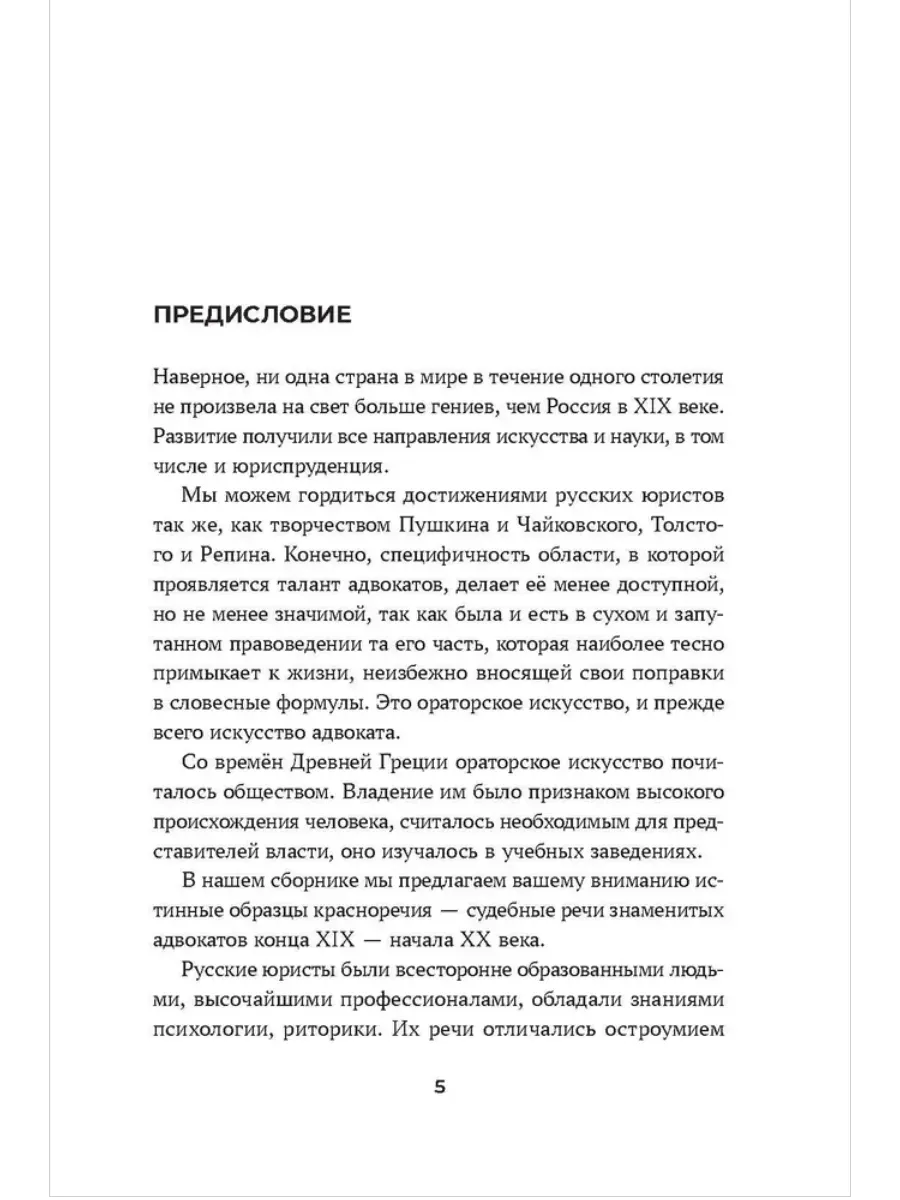 ПРЕДИСЛОВИЕ

Наверное, ни одна страна в мире в течение одного столетия не произвела на свет больше гениев, чем Россия в XIX веке. Развитие получили все направления искусства и науки, в том числе и юриспруденция.

Мы можем гордиться достижениями русских юристов так же, как творчеством Пушкина и Чайковского, Толстого и Репина. Конечно, специфичность области, в которой проявляется талант адвокатов, делает её менее доступной, но не менее значимой, так как была и есть в сухом и запутанном правоведении та его часть, которая наиболее тесно примыкает к жизни, неизбежно вносящей свои поправки в словесные формулы. Это ораторское искусство, и прежде всего искусство адвоката.

Со времён Древней Греции ораторское искусство почиталось обществом. Владение им было признаком высокого происхождения человека, считалось необходимым для представителей власти, оно изучалось в учебных заведениях.

В нашем сборнике мы предлагаем вашему вниманию истинные образцы красноречия — судебные речи знаменитых адвокатов конца XIX — начала XX века.

Русские юристы были всесторонне образованными людьми, высочайшими профессионалами, обладали знаниями психологии, риторики. Их речи отличались остроумием

5